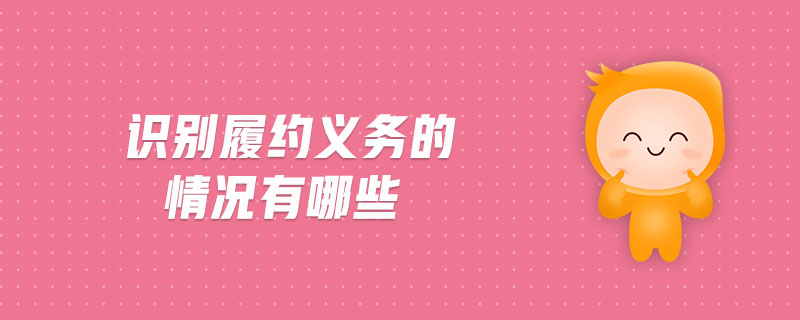 识别履约义务的
情况有哪些